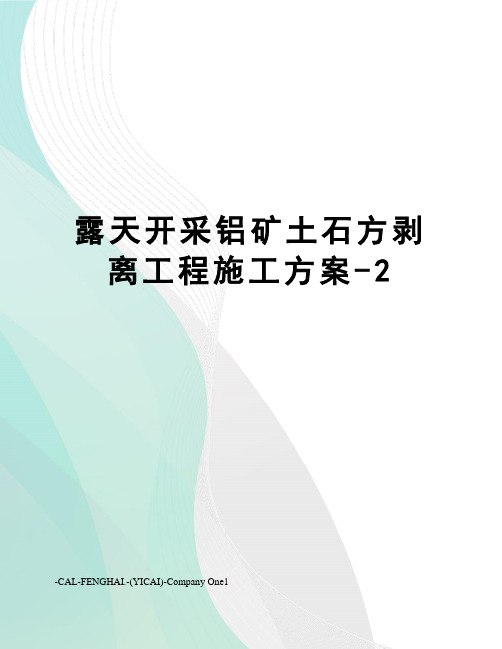 露天开采铝矿土石方剥离工程施工方案-2

-CAL-FENGHAI.-(YICAI)-Company One1